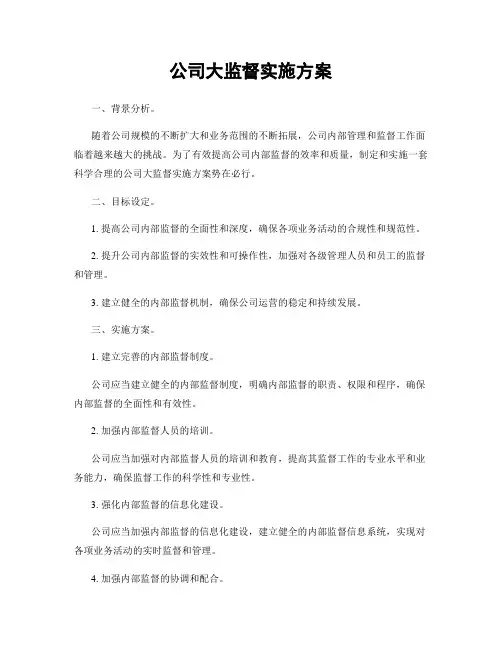 公司大监督实施方案

一、背景分析。

随着公司规模的不断扩大和业务范围的不断拓展，公司内部管理和监督工作面临着越来越大的挑战。为了有效提高公司内部监督的效率和质量，制定和实施一套科学合理的公司大监督实施方案势在必行。

二、目标设定。

1. 提高公司内部监督的全面性和深度，确保各项业务活动的合规性和规范性。

2. 提升公司内部监督的实效性和可操作性，加强对各级管理人员和员工的监督和管理。

3. 建立健全的内部监督机制，确保公司运营的稳定和持续发展。

三、实施方案。

1. 建立完善的内部监督制度。

公司应当建立健全的内部监督制度，明确内部监督的职责、权限和程序，确保内部监督的全面性和有效性。

2. 加强内部监督人员的培训。

公司应当加强对内部监督人员的培训和教育，提高其监督工作的专业水平和业务能力，确保监督工作的科学性和专业性。

3. 强化内部监督的信息化建设。

公司应当加强内部监督的信息化建设，建立健全的内部监督信息系统，实现对各项业务活动的实时监督和管理。

4. 加强内部监督的协调和配合。